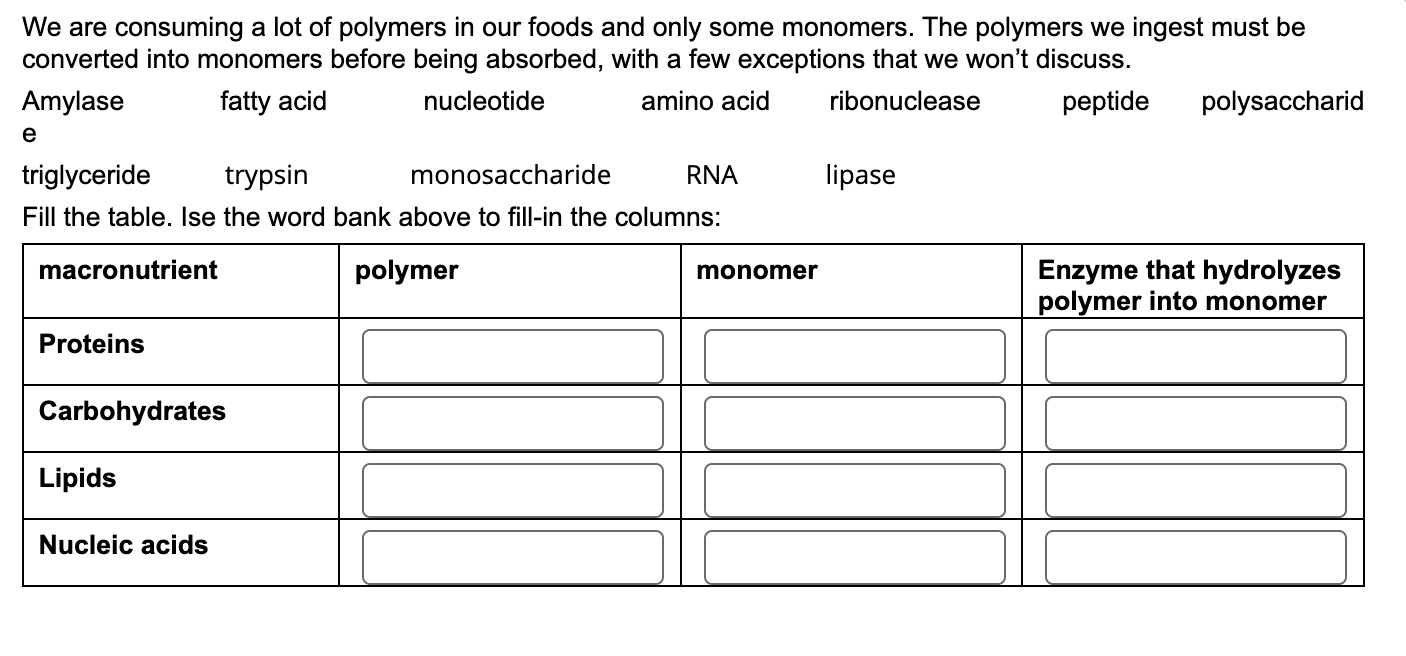 We are consuming a lot of polymers in our foods and only some monomers. The polymers we ingest must be converted into monomers before being absorbed, with a few exceptions that we won't discuss.

Amylase fatty acid nucleotide amino acid ribonuclease peptide polysaccharide

triglyceride trypsin monosaccharide RNA lipase

Fill the table. Ise the word bank above to fill-in the columns:

| macronutrient | polymer | monomer | Enzyme that hydrolyzes polymer into monomer |
|---|---|---|---|
| Proteins | | | |
| Carbohydrates | | | |
| Lipids | | | |
| Nucleic acids | | | |